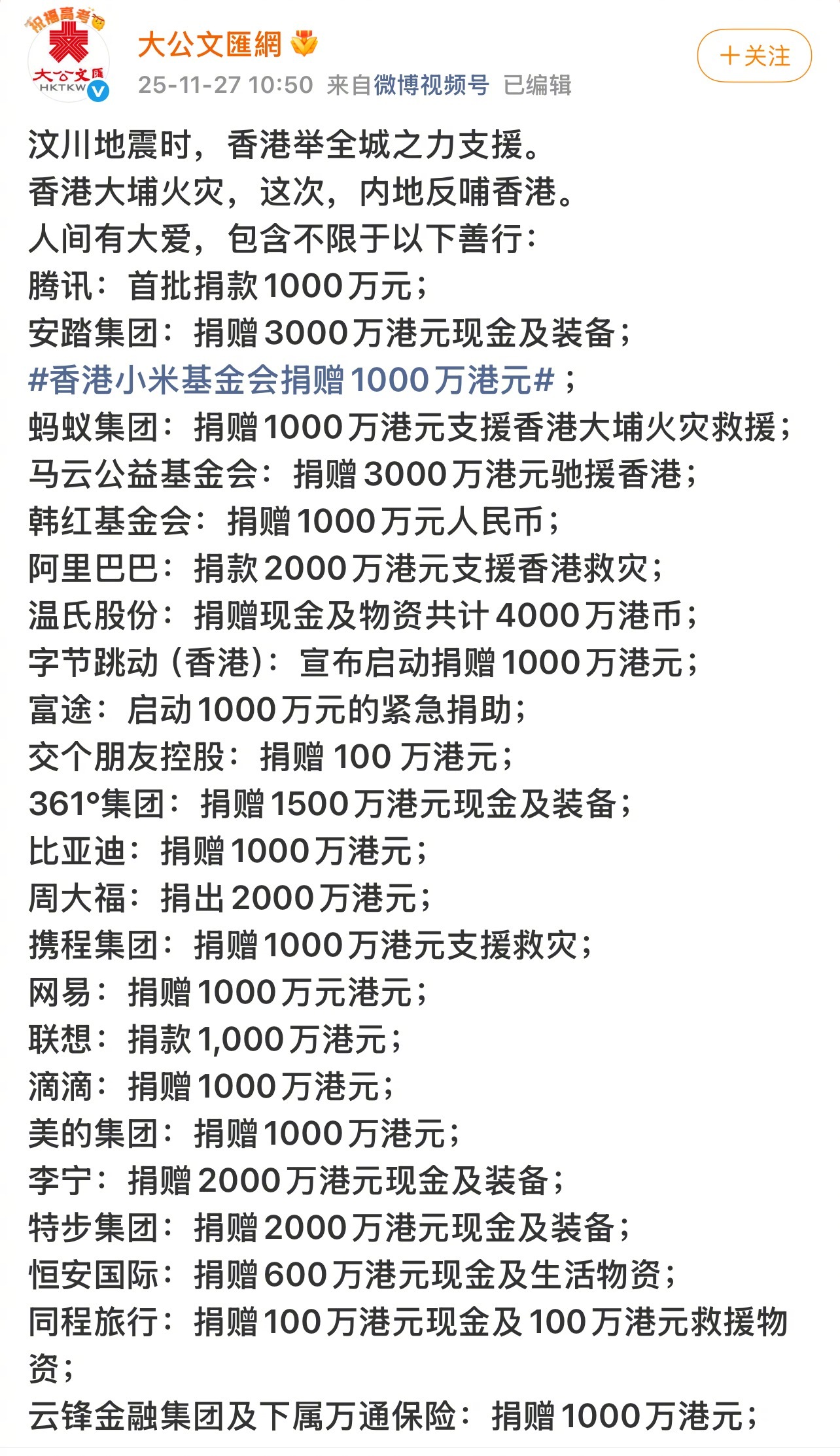 祝福高考
大公文匯
HKTKW

大公文匯網

25-11-27 10:50 来自微博视频号 已编辑

+关注

汶川地震时，香港举全城之力支援。
香港大埔火灾，这次，内地反哺香港。
人间有大爱，包含不限于以下善行：
腾讯：首批捐款1000万元；
安踏集团：捐赠3000万港元现金及装备；
#香港小米基金会捐赠1000万港元#；
蚂蚁集团：捐赠1000万港元支援香港大埔火灾救援；
马云公益基金会：捐赠3000万港元驰援香港；
韩红基金会：捐赠1000万元人民币；
阿里巴巴：捐款2000万港元支援香港救灾；
温氏股份：捐赠现金及物资共计4000万港币；
字节跳动（香港）：宣布启动捐赠1000万港元；
富途：启动1000万元的紧急捐助；
交个朋友控股：捐赠 100 万港元；
361°集团：捐赠1500万港元现金及装备；
比亚迪：捐赠1000万港元；
周大福：捐出2000万港元；
携程集团：捐赠1000万港元支援救灾；
网易：捐赠1000万元港元；
联想：捐款1,000万港元；
滴滴：捐赠1000万港元；
美的集团：捐赠1000万港元；
李宁：捐赠2000万港元现金及装备；
特步集团：捐赠2000万港元现金及装备；
恒安国际：捐赠600万港元现金及生活物资；
同程旅行：捐赠100万港元现金及100万港元救援物资；
云锋金融集团及下属万通保险：捐赠1000万港元；